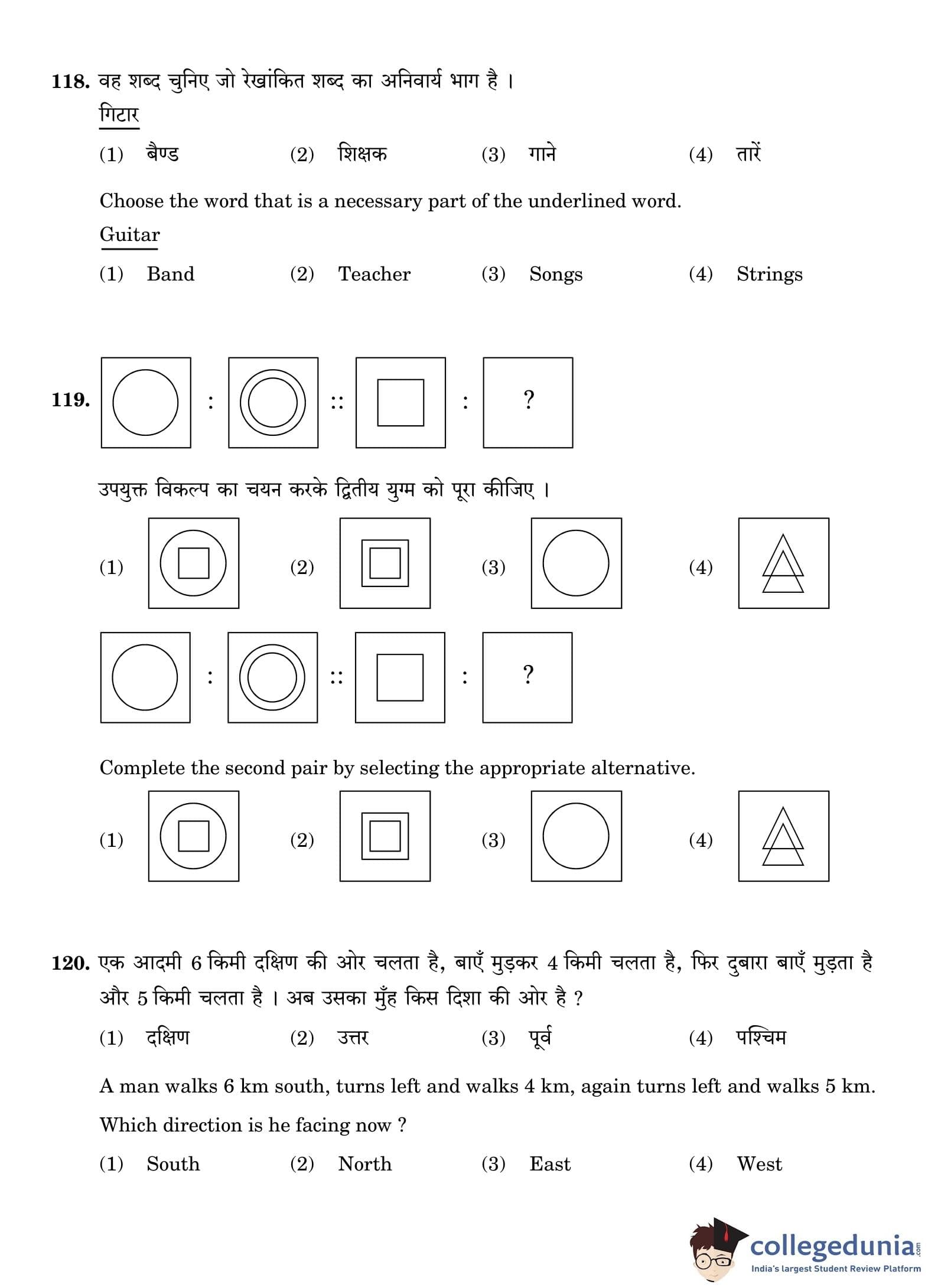 118. वह शब्द चुनिए जो रेखांकित शब्द का अनिवार्य भाग है ।
गिटार
(1) बैण्ड (2) शिक्षक (3) गाने (4) तारें

Choose the word that is a necessary part of the underlined word.
Guitar
(1) Band (2) Teacher (3) Songs (4) Strings

119. : :: : ?

उपयुक्त विकल्प का चयन करके द्वितीय युग्म को पूरा कीजिए ।
(1) (2) (3) (4)

: :: : ?

Complete the second pair by selecting the appropriate alternative.
(1) (2) (3) (4)

120. एक आदमी 6 किमी दक्षिण की ओर चलता है, बाएँ मुड़कर 4 किमी चलता है, फिर दुबारा बाएँ मुड़ता है और 5 किमी चलता है । अब उसका मुँह किस दिशा की ओर है ?
(1) दक्षिण (2) उत्तर (3) पूर्व (4) पश्चिम

A man walks 6 km south, turns left and walks 4 km, again turns left and walks 5 km. Which direction is he facing now ?
(1) South (2) North (3) East (4) West

collegedunia.com
India's largest Student Review Platform